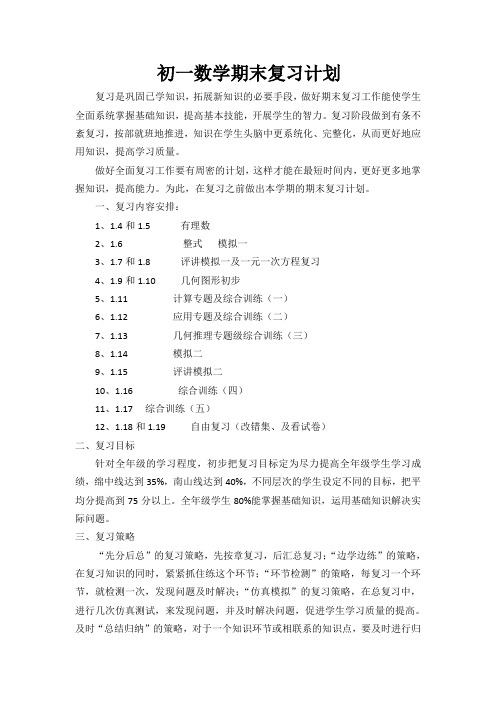 初一数学期末复习计划

复习是巩固已学知识，拓展新知识的必要手段，做好期末复习工作能使学生全面系统掌握基础知识，提高基本技能，开展学生的智力。复习阶段做到有条不紊复习，按部就班地推进，知识在学生头脑中更系统化、完整化，从而更好地应用知识，提高学习质量。

做好全面复习工作要有周密的计划，这样才能在最短时间内，更好更多地掌握知识，提高能力。为此，在复习之前做出本学期的期末复习计划。

一、复习内容安排：

1、1.4 和 1.5　有理数

2、1.6　整式　模拟一

3、1.7 和 1.8　评讲模拟一及一元一次方程复习

4、1.9 和 1.10　几何图形初步

5、1.11　计算专题及综合训练（一）

6、1.12　应用专题及综合训练（二）

7、1.13　几何推理专题级综合训练（三）

8、1.14　模拟二

9、1.15　评讲模拟二

10、1.16　综合训练（四）

11、1.17　综合训练（五）

12、1.18 和 1.19　自由复习（改错集、及看试卷）

二、复习目标

针对全年级的学习程度，初步把复习目标定为尽力提高全年级学生学习成绩，绵中线达到 35%，南山线达到 40%，不同层次的学生设定不同的目标，把平均分提高到 75 分以上。全年级学生 80%能掌握基础知识，运用基础知识解决实际问题。

三、复习策略

“先分后总”的复习策略，先按章复习，后汇总复习；“边学边练”的策略，在复习知识的同时，紧紧抓住练这个环节；“环节检测”的策略，每复习一个环节，就检测一次，发现问题及时解决；“仿真模拟”的复习策略，在总复习中，进行几次仿真测试，来发现问题，并及时解决问题，促进学生学习质量的提高。及时“总结归纳”的策略，对于一个知识环节或相联系的知识点，要及时进行归